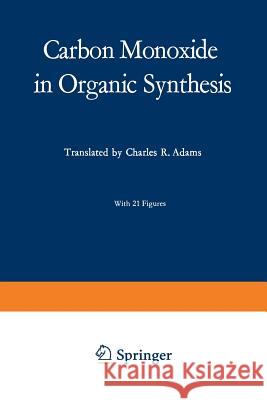 Carbon Monoxide in Organic Synthesis

Translated by Charles R. Adams

With 21 Figures

Springer

Kraina Książek